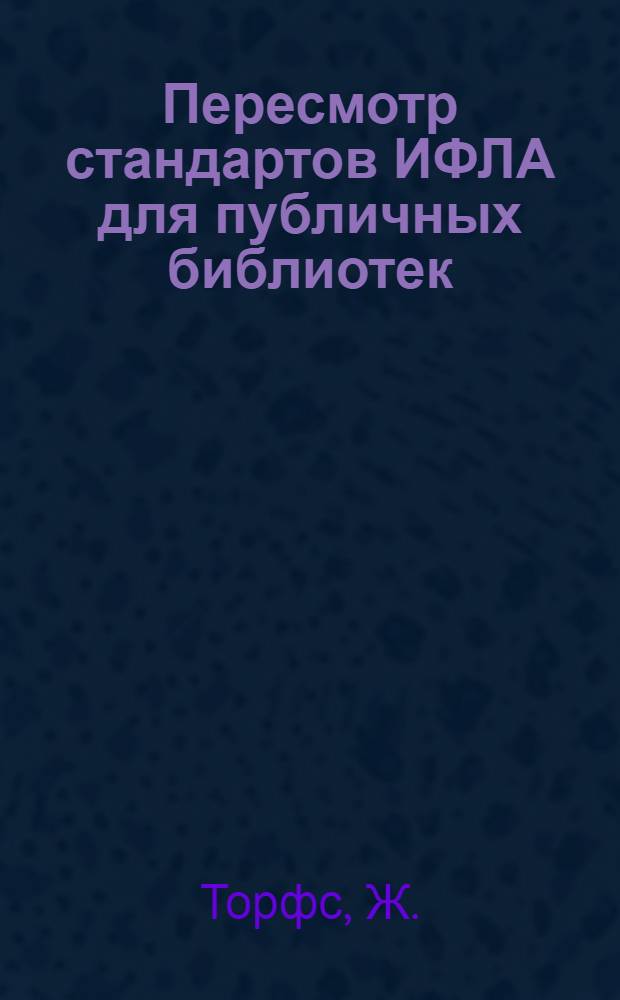 Пересмотр стандартов ИФЛА для публичных библиотек

Торфс, Ж.